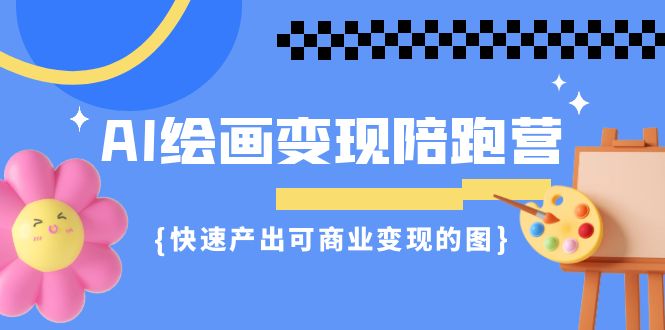 AI绘画变现陪跑营

{快速产出可商业变现的图}